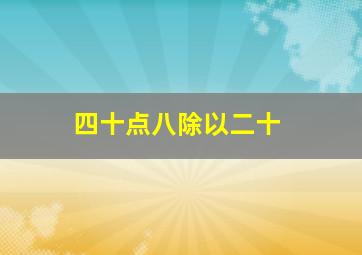 四十点八除以二十